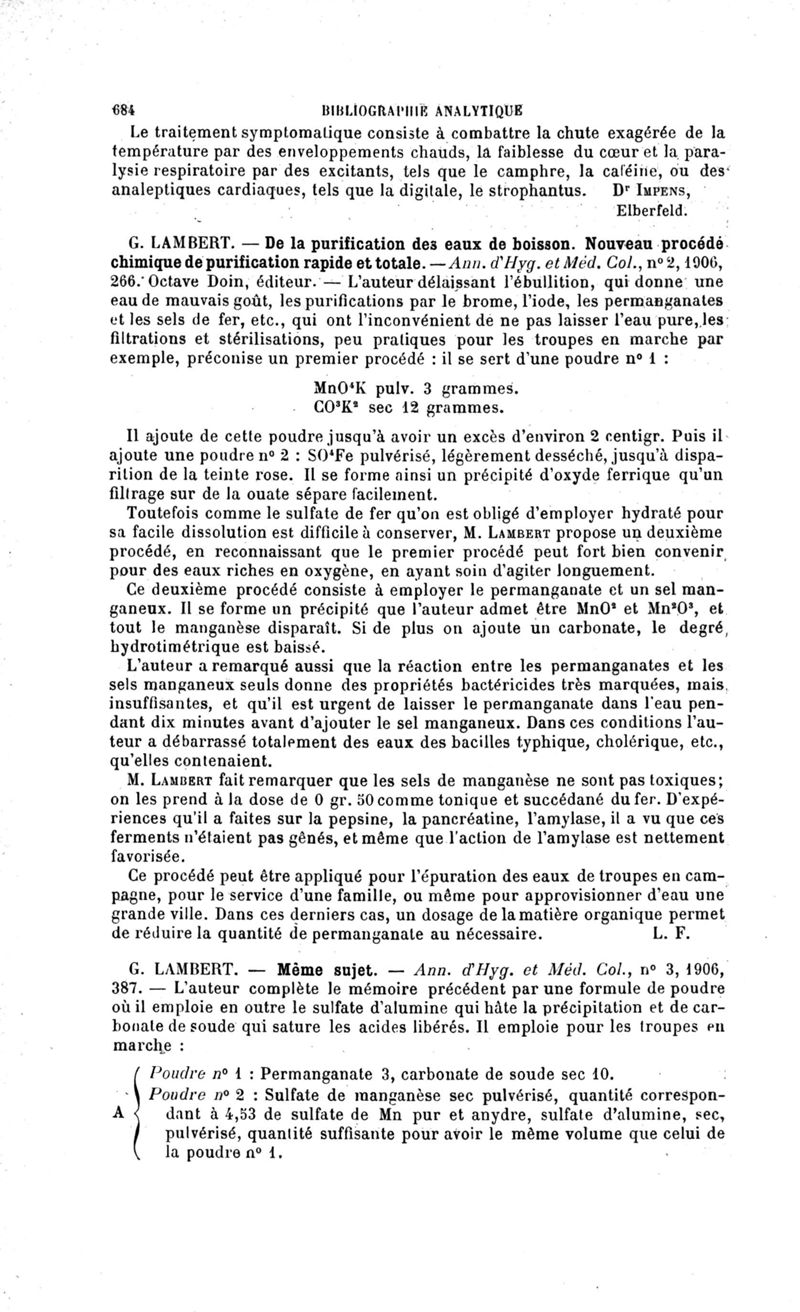 684 BIBLIOGRAPHIE ANALYTIQUE

Le traitement symptomatique consiste à combattre la chute exagérée de la température par des enveloppements chauds, la faiblesse du cœur et la paralysie respiratoire par des excitants, tels que le camphre, la caféine, ou des analeptiques cardiaques, tels que la digitale, le strophantus. Dr Impens, Elberfeld.

G. LAMBERT. — De la purification des eaux de boisson. Nouveau procédé chimique de purification rapide et totale. — Ann. d'Hyg. et Méd. Col., n° 2, 1906, 266. Octave Doin, éditeur. — L'auteur délaissant l'ébullition, qui donne une eau de mauvais goût, les purifications par le brome, l'iode, les permanganates et les sels de fer, etc., qui ont l'inconvénient de ne pas laisser l'eau pure, les filtrations et stérilisations, peu pratiques pour les troupes en marche par exemple, préconise un premier procédé : il se sert d'une poudre n° 1 :

$MnO^4K$ pulv. 3 grammes.
$CO^3K^2$ sec 12 grammes.

Il ajoute de cette poudre jusqu'à avoir un excès d'environ 2 centigr. Puis il ajoute une poudre n° 2 : $SO^4Fe$ pulvérisé, légèrement desséché, jusqu'à disparition de la teinte rose. Il se forme ainsi un précipité d'oxyde ferrique qu'un filtrage sur de la ouate sépare facilement.

Toutefois comme le sulfate de fer qu'on est obligé d'employer hydraté pour sa facile dissolution est difficile à conserver, M. Lambert propose un deuxième procédé, en reconnaissant que le premier procédé peut fort bien convenir pour des eaux riches en oxygène, en ayant soin d'agiter longuement.

Ce deuxième procédé consiste à employer le permanganate et un sel manganeux. Il se forme un précipité que l'auteur admet être $MnO^2$ et $Mn^2O^3$, et tout le manganèse disparaît. Si de plus on ajoute un carbonate, le degré hydrotimétrique est baissé.

L'auteur a remarqué aussi que la réaction entre les permanganates et les sels manganeux seuls donne des propriétés bactéricides très marquées, mais insuffisantes, et qu'il est urgent de laisser le permanganate dans l'eau pendant dix minutes avant d'ajouter le sel manganeux. Dans ces conditions l'auteur a débarrassé totalement des eaux des bacilles typhique, cholérique, etc., qu'elles contenaient.

M. Lambert fait remarquer que les sels de manganèse ne sont pas toxiques; on les prend à la dose de 0 gr. 50 comme tonique et succédané du fer. D'expériences qu'il a faites sur la pepsine, la pancréatine, l'amylase, il a vu que ces ferments n'étaient pas gênés, et même que l'action de l'amylase est nettement favorisée.

Ce procédé peut être appliqué pour l'épuration des eaux de troupes en campagne, pour le service d'une famille, ou même pour approvisionner d'eau une grande ville. Dans ces derniers cas, un dosage de la matière organique permet de réduire la quantité de permanganate au nécessaire. L. F.

G. LAMBERT. — Même sujet. — Ann. d'Hyg. et Méd. Col., n° 3, 1906, 387. — L'auteur complète le mémoire précédent par une formule de poudre où il emploie en outre le sulfate d'alumine qui hâte la précipitation et de carbonate de soude qui sature les acides libérés. Il emploie pour les troupes en marche :

A Poudre n° 1 : Permanganate 3, carbonate de soude sec 10.
Poudre n° 2 : Sulfate de manganèse sec pulvérisé, quantité correspondant à 4,53 de sulfate de Mn pur et anydre, sulfate d'alumine, sec, pulvérisé, quantité suffisante pour avoir le même volume que celui de la poudre n° 1.